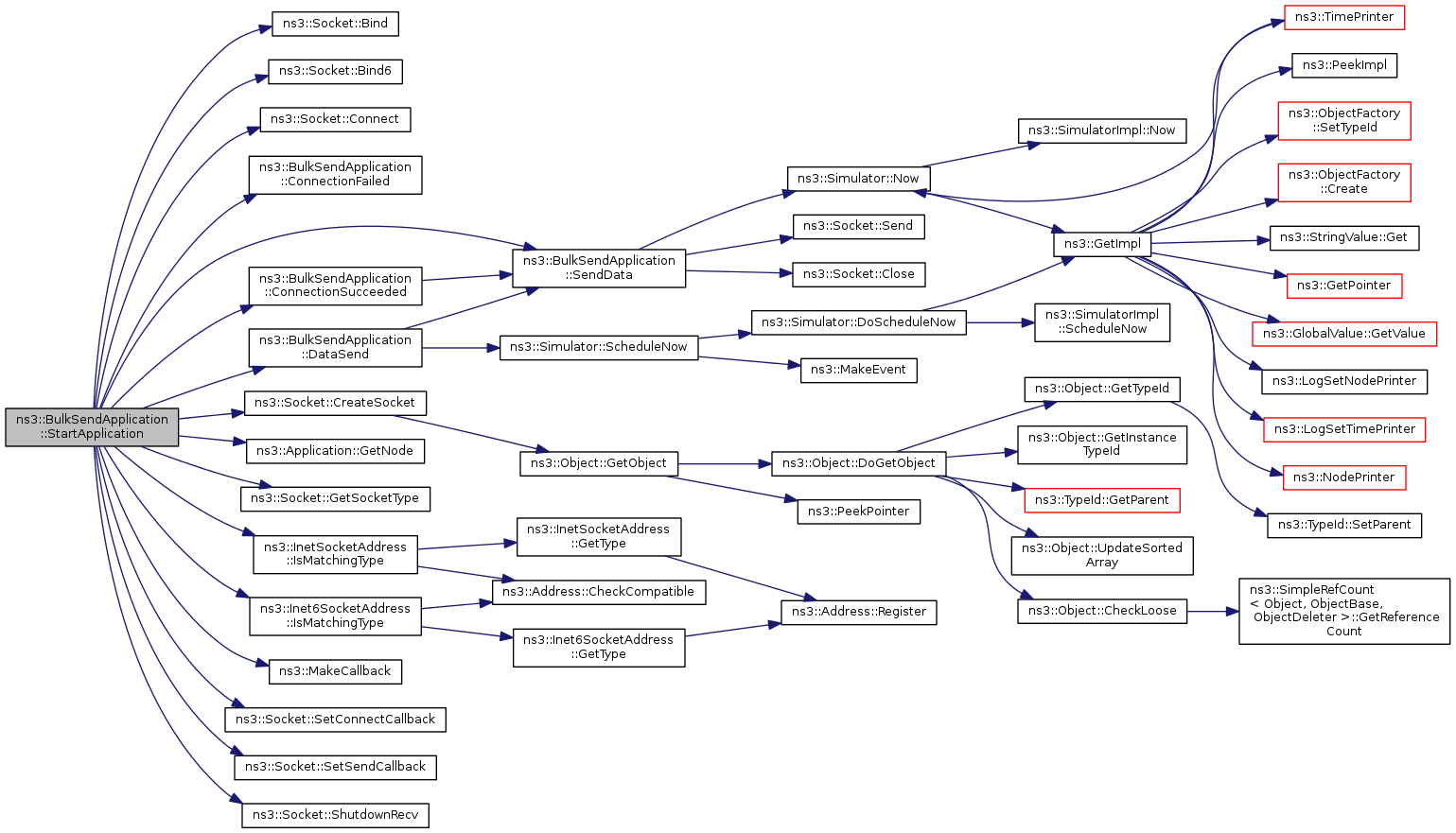 ns3::BulkSendApplication::StartApplication

ns3::Socket::Bind

ns3::Socket::Bind6

ns3::Socket::Connect

ns3::BulkSendApplication::ConnectionFailed

ns3::BulkSendApplication::ConnectionSucceeded

ns3::BulkSendApplication::DataSend

ns3::Socket::CreateSocket

ns3::Application::GetNode

ns3::Socket::GetSocketType

ns3::InetSocketAddress::IsMatchingType

ns3::Inet6SocketAddress::IsMatchingType

ns3::MakeCallback

ns3::Socket::SetConnectCallback

ns3::Socket::SetSendCallback

ns3::Socket::ShutdownRecv

ns3::BulkSendApplication::SendData

ns3::Simulator::ScheduleNow

ns3::Object::GetObject

ns3::InetSocketAddress::GetType

ns3::Address::CheckCompatible

ns3::Inet6SocketAddress::GetType

ns3::Simulator::Now

ns3::Socket::Send

ns3::Socket::Close

ns3::Simulator::DoScheduleNow

ns3::MakeEvent

ns3::Object::DoGetObject

ns3::PeekPointer

ns3::Address::Register

ns3::SimulatorImpl::Now

ns3::GetImpl

ns3::SimulatorImpl::ScheduleNow

ns3::Object::GetTypeId

ns3::Object::GetInstanceTypeId

ns3::TypeId::GetParent

ns3::Object::UpdateSortedArray

ns3::Object::CheckLoose

ns3::TimePrinter

ns3::PeekImpl

ns3::ObjectFactory::SetTypeId

ns3::ObjectFactory::Create

ns3::StringValue::Get

ns3::GetPointer

ns3::GlobalValue::GetValue

ns3::LogSetNodePrinter

ns3::LogSetTimePrinter

ns3::NodePrinter

ns3::TypeId::SetParent

ns3::SimpleRefCount< Object, ObjectBase, ObjectDeleter >::GetReferenceCount